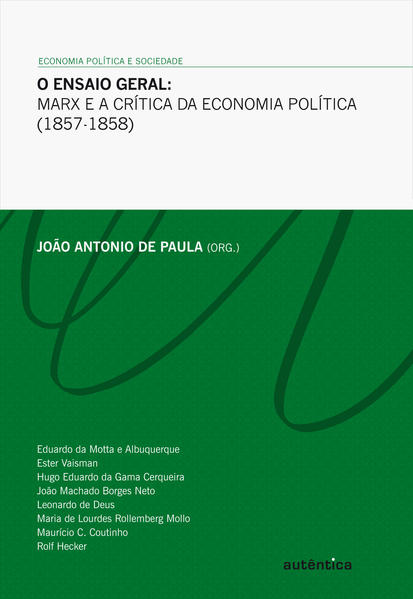 ECONOMIA POLÍTICA E SOCIEDADE

O ENSAIO GERAL:
MARX E A CRÍTICA DA ECONOMIA POLÍTICA
(1857-1858)

JOÃO ANTONIO DE PAULA (ORG.)

Eduardo da Motta e Albuquerque
Ester Vaisman
Hugo Eduardo da Gama Cerqueira
João Machado Borges Neto
Leonardo de Deus
Maria de Lourdes Rollemberg Mollo
Maurício C. Coutinho
Rolf Hecker

autêntica